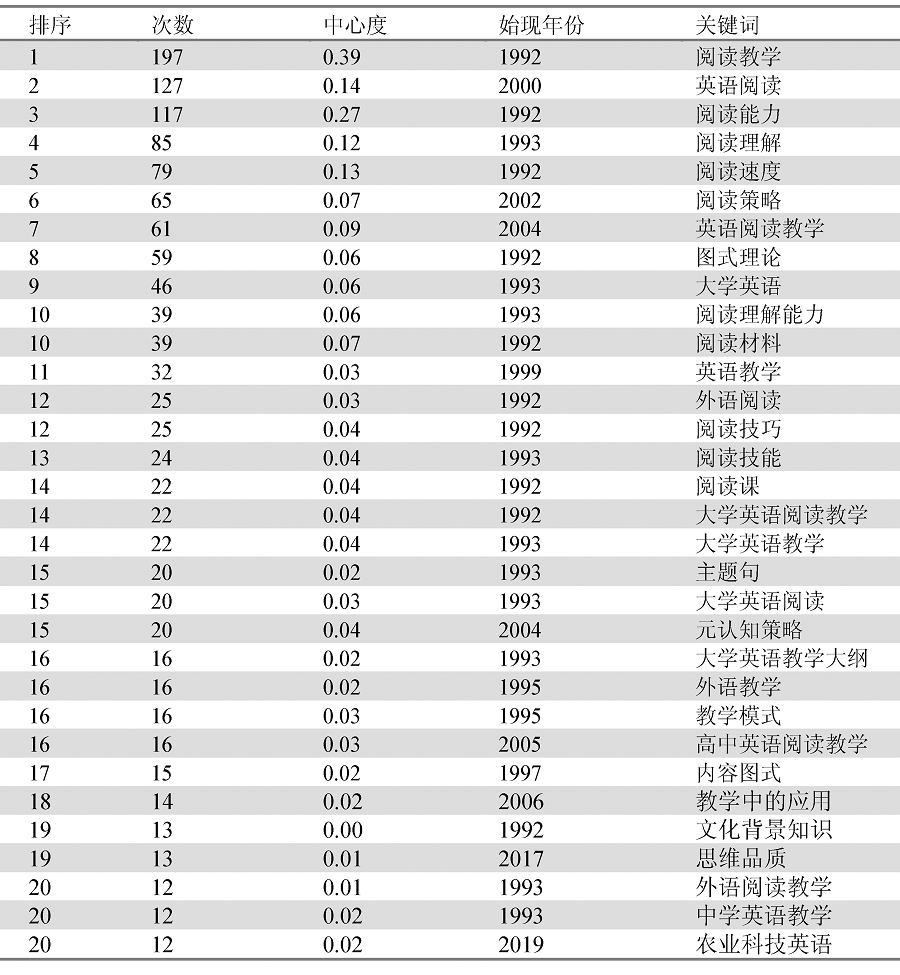 | 排序 | 次数 | 中心度 | 始现年份 | 关键词 |
|---|---|---|---|---|
| 1 | 197 | 0.39 | 1992 | 阅读教学 |
| 2 | 127 | 0.14 | 2000 | 英语阅读 |
| 3 | 117 | 0.27 | 1992 | 阅读能力 |
| 4 | 85 | 0.12 | 1993 | 阅读理解 |
| 5 | 79 | 0.13 | 1992 | 阅读速度 |
| 6 | 65 | 0.07 | 2002 | 阅读策略 |
| 7 | 61 | 0.09 | 2004 | 英语阅读教学 |
| 8 | 59 | 0.06 | 1992 | 图式理论 |
| 9 | 46 | 0.06 | 1993 | 大学英语 |
| 10 | 39 | 0.06 | 1993 | 阅读理解能力 |
| 10 | 39 | 0.07 | 1992 | 阅读材料 |
| 11 | 32 | 0.03 | 1999 | 英语教学 |
| 12 | 25 | 0.03 | 1992 | 外语阅读 |
| 12 | 25 | 0.04 | 1992 | 阅读技巧 |
| 13 | 24 | 0.04 | 1993 | 阅读技能 |
| 14 | 22 | 0.04 | 1992 | 阅读课 |
| 14 | 22 | 0.04 | 1992 | 大学英语阅读教学 |
| 14 | 22 | 0.04 | 1993 | 大学英语教学 |
| 15 | 20 | 0.02 | 1993 | 主题句 |
| 15 | 20 | 0.03 | 1993 | 大学英语阅读 |
| 15 | 20 | 0.04 | 2004 | 元认知策略 |
| 16 | 16 | 0.02 | 1993 | 大学英语教学大纲 |
| 16 | 16 | 0.02 | 1995 | 外语教学 |
| 16 | 16 | 0.03 | 1995 | 教学模式 |
| 16 | 16 | 0.03 | 2005 | 高中英语阅读教学 |
| 17 | 15 | 0.02 | 1997 | 内容图式 |
| 18 | 14 | 0.02 | 2006 | 教学中的应用 |
| 19 | 13 | 0.00 | 1992 | 文化背景知识 |
| 19 | 13 | 0.01 | 2017 | 思维品质 |
| 20 | 12 | 0.01 | 1993 | 外语阅读教学 |
| 20 | 12 | 0.02 | 1993 | 中学英语教学 |
| 20 | 12 | 0.02 | 2019 | 农业科技英语 |